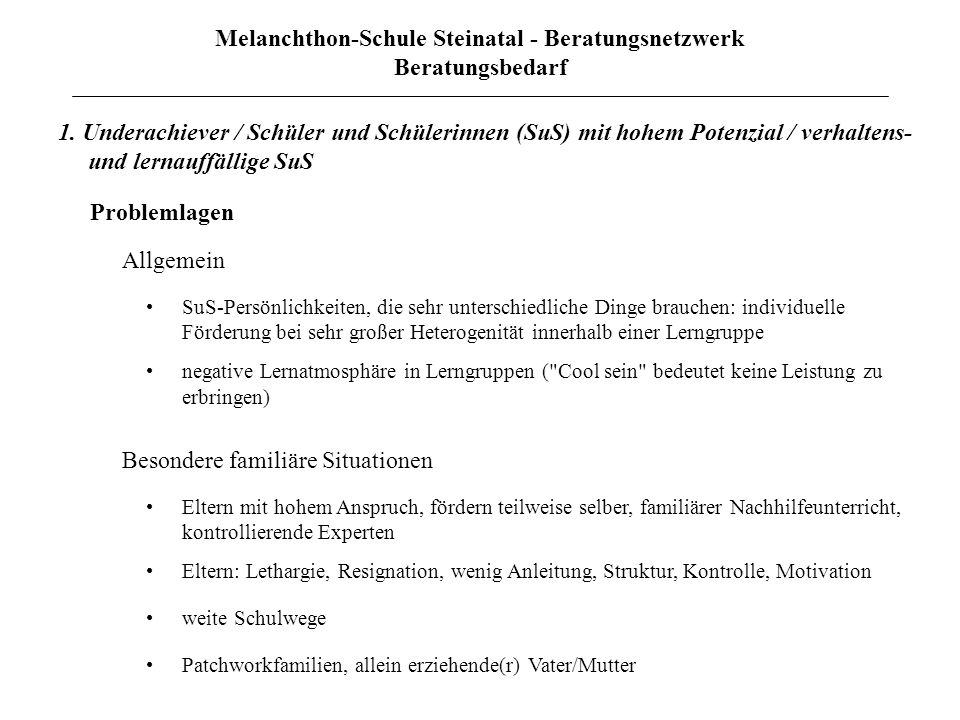 Melanchthon-Schule Steinatal - Beratungsnetzwerk
Beratungsbedarf

1. Underachiever / Schüler und Schülerinnen (SuS) mit hohem Potenzial / verhaltens- und lernauffällige SuS

Problemlagen

Allgemein

• SuS-Persönlichkeiten, die sehr unterschiedliche Dinge brauchen: individuelle Förderung bei sehr großer Heterogenität innerhalb einer Lerngruppe

• negative Lernatmosphäre in Lerngruppen ("Cool sein" bedeutet keine Leistung zu erbringen)

Besondere familiäre Situationen

• Eltern mit hohem Anspruch, fördern teilweise selber, familiärer Nachhilfeunterricht, kontrollierende Experten

• Eltern: Lethargie, Resignation, wenig Anleitung, Struktur, Kontrolle, Motivation

• weite Schulwege

• Patchworkfamilien, allein erziehende(r) Vater/Mutter